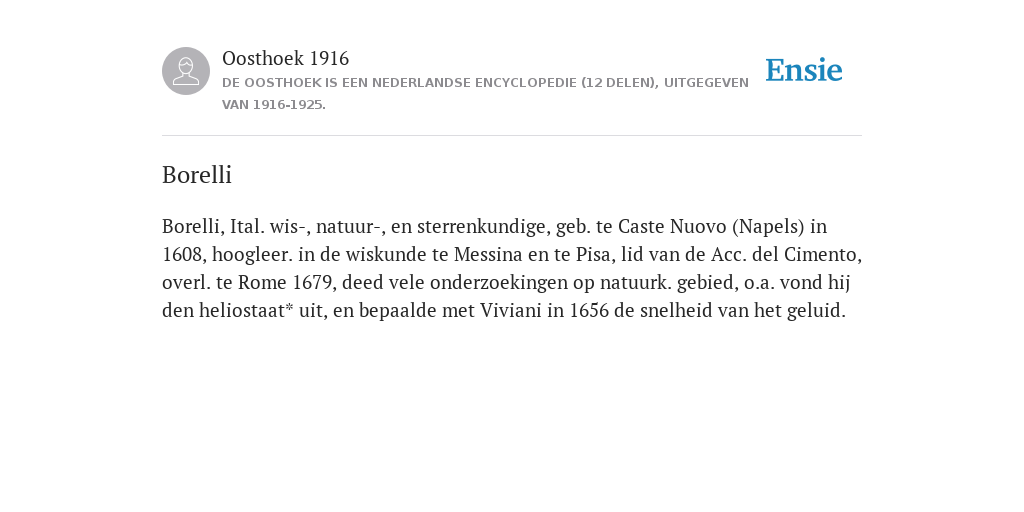 Oosthoek 1916
DE OOSTHOEK IS EEN NEDERLANDSE ENCYCLOPEDIE (12 DELEN), UITGEGEVEN VAN 1916-1925.

Ensie

Borelli

Borelli, Ital. wis-, natuur-, en sterrenkundige, geb. te Caste Nuovo (Napels) in 1608, hoogleer. in de wiskunde te Messina en te Pisa, lid van de Acc. del Cimento, overl. te Rome 1679, deed vele onderzoekingen op natuurk. gebied, o.a. vond hij den heliostaat* uit, en bepaalde met Viviani in 1656 de snelheid van het geluid.